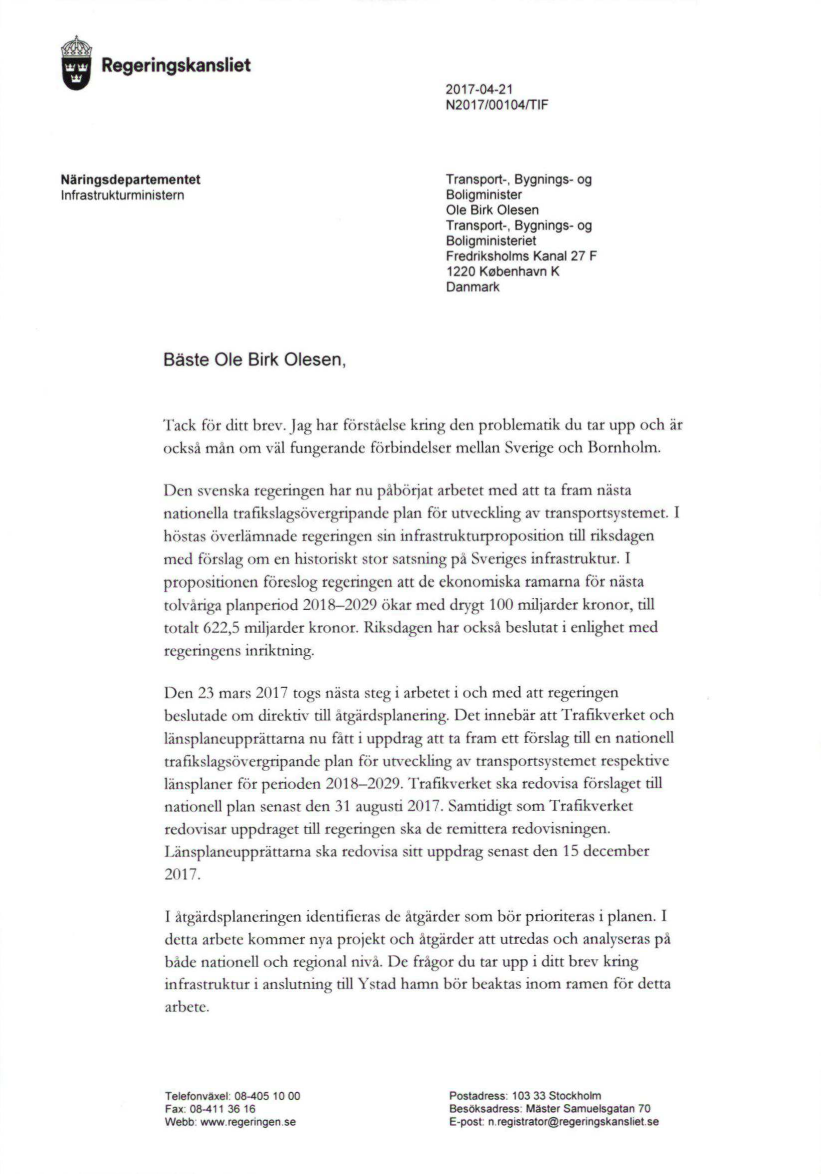 Regeringskansliet

2017-04-21
N2017/00104/TIF

Näringsdepartementet
Infrastrukturministern

Transport-, Bygnings- og Boligminister
Ole Birk Olesen
Transport-, Bygnings- og Boligministeriet
Fredriksholms Kanal 27 F
1220 København K
Danmark

Bäste Ole Birk Olesen,

Tack för ditt brev. Jag har förståelse kring den problematik du tar upp och är också mån om väl fungerande förbindelser mellan Sverige och Bornholm.

Den svenska regeringen har nu påbörjat arbetet med att ta fram nästa nationella trafikslagsövergripande plan för utveckling av transportsystemet. I höstas överlämnade regeringen sin infrastrukturproposition till riksdagen med förslag om en historiskt stor satsning på Sveriges infrastruktur. I propositionen föreslog regeringen att de ekonomiska ramarna för nästa tolvåriga planperiod 2018–2029 ökar med drygt 100 miljarder kronor, till totalt 622,5 miljarder kronor. Riksdagen har också beslutat i enlighet med regeringens inriktning.

Den 23 mars 2017 togs nästa steg i arbetet i och med att regeringen beslutade om direktiv till åtgärdsplanering. Det innebär att Trafikverket och länsplaneupprättarna nu fått i uppdrag att ta fram ett förslag till en nationell trafikslagsövergripande plan för utveckling av transportsystemet respektive länsplaner för perioden 2018–2029. Trafikverket ska redovisa förslaget till nationell plan senast den 31 augusti 2017. Samtidigt som Trafikverket redovisar uppdraget till regeringen ska de remittera redovisningen. Länsplaneupprättarna ska redovisa sitt uppdrag senast den 15 december 2017.

I åtgärdsplaneringen identifieras de åtgärder som bör prioriteras i planen. I detta arbete kommer nya projekt och åtgärder att utredas och analyseras på både nationell och regional nivå. De frågor du tar upp i ditt brev kring infrastruktur i anslutning till Ystad hamn bör beaktas inom ramen för detta arbete.

Telefonväxel: 08-405 10 00
Fax: 08-411 36 16
Webb: www.regeringen.se

Postadress: 103 33 Stockholm
Besöksadress: Mäster Samuelsgatan 70
E-post: n.registrator@regeringskansliet.se